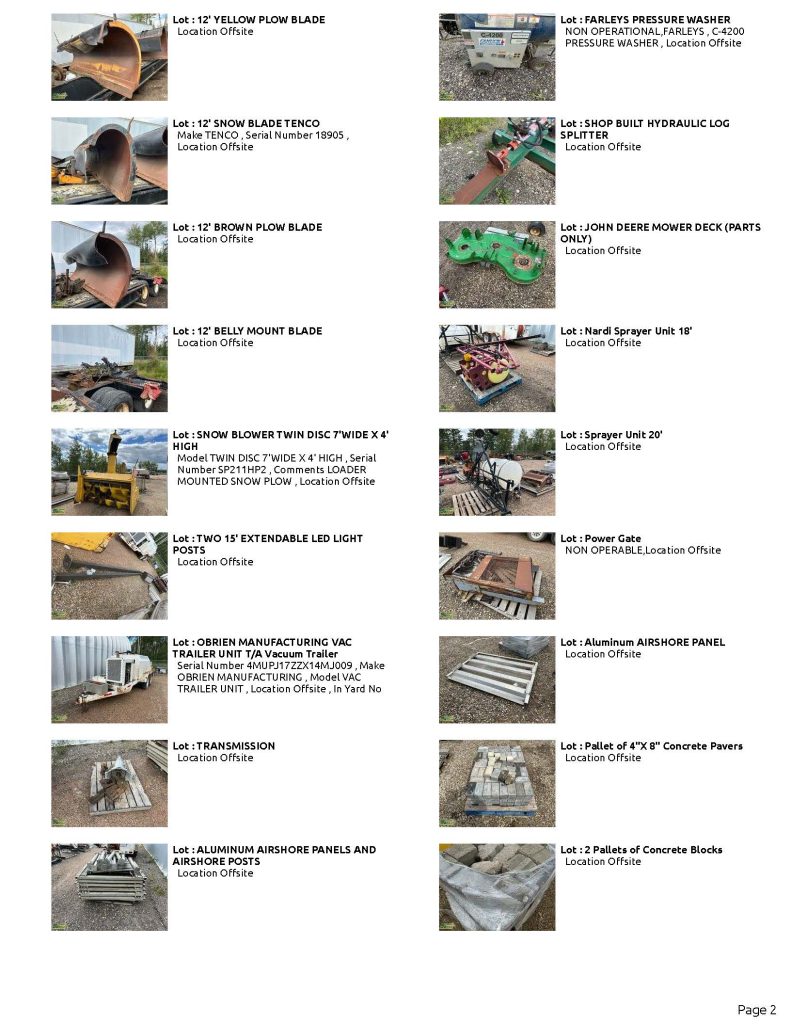 Lot : 12' YELLOW PLOW BLADE
Location Offsite

Lot : 12' SNOW BLADE TENCO
Make TENCO , Serial Number 18905 , Location Offsite

Lot : 12' BROWN PLOW BLADE
Location Offsite

Lot : 12' BELLY MOUNT BLADE
Location Offsite

Lot : SNOW BLOWER TWIN DISC 7'WIDE X 4' HIGH
Model TWIN DISC 7'WIDE X 4' HIGH , Serial Number SP211HP2 , Comments LOADER MOUNTED SNOW PLOW , Location Offsite

Lot : TWO 15' EXTENDABLE LED LIGHT POSTS
Location Offsite

Lot : OBRIEN MANUFACTURING VAC TRAILER UNIT T/A Vacuum Trailer
Serial Number 4MUPJ17ZZX14MJ009 , Make OBRIEN MANUFACTURING , Model VAC TRAILER UNIT , Location Offsite , In Yard No

Lot : TRANSMISSION
Location Offsite

Lot : ALUMINUM AIRSHORE PANELS AND AIRSHORE POSTS
Location Offsite

Lot : FARLEYS PRESSURE WASHER
NON OPERATIONAL,FARLEYS , C-4200 PRESSURE WASHER , Location Offsite

Lot : SHOP BUILT HYDRAULIC LOG SPLITTER
Location Offsite

Lot : JOHN DEERE MOWER DECK (PARTS ONLY)
Location Offsite

Lot : Nardi Sprayer Unit 18'
Location Offsite

Lot : Sprayer Unit 20'
Location Offsite

Lot : Power Gate
NON OPERABLE,Location Offsite

Lot : Aluminum AIRSHORE PANEL
Location Offsite

Lot : Pallet of 4"X 8" Concrete Pavers
Location Offsite

Lot : 2 Pallets of Concrete Blocks
Location Offsite

Page 2